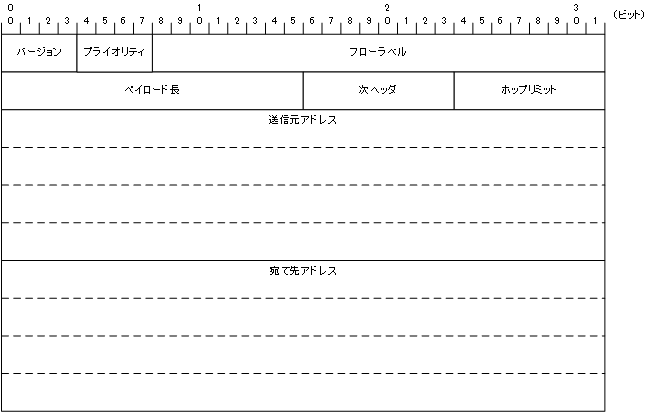 0 1 2 3
0 1 2 3 4 5 6 7 8 9 0 1 2 3 4 5 6 7 8 9 0 1 2 3 4 5 6 7 8 9 0 1 (ビット)

バージョン
プライオリティ
フローラベル
ペイロード長
次ヘッダ
ホップリミット
送信元アドレス
宛て先アドレス